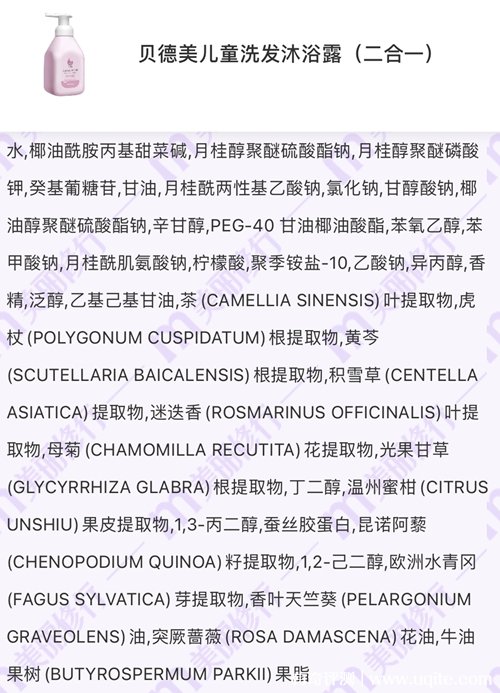 贝德美儿童洗发沐浴露（二合一）

水,椰油酰胺丙基甜菜碱,月桂醇聚醚硫酸酯钠,月桂醇聚醚磷酸钾,癸基葡糖苷,甘油,月桂酰两性基乙酸钠,氯化钠,甘醇酸钠,椰油醇聚醚硫酸酯钠,辛甘醇,PEG-40 甘油椰油酸酯,苯氧乙醇,苯甲酸钠,月桂酰肌氨酸钠,柠檬酸,聚季铵盐-10,乙酸钠,异丙醇,香精,泛醇,乙基己基甘油,茶 (CAMELLIA SINENSIS) 叶提取物,虎杖 (POLYGONUM CUSPIDATUM) 根提取物,黄芩 (SCUTELLARIA BAICALENSIS) 根提取物,积雪草 (CENTELLA ASIATICA) 提取物,迷迭香 (ROSMARINUS OFFICINALIS) 叶提取物,母菊 (CHAMOMILLA RECUTITA) 花提取物,光果甘草 (GLYCYRRHIZA GLABRA) 根提取物,丁二醇,温州蜜柑 (CITRUS UNSHIU) 果皮提取物,1,3-丙二醇,蚕丝胶蛋白,昆诺阿藜 (CHENOPODIUM QUINOA) 籽提取物,1,2-己二醇,欧洲水青冈 (FAGUS SYLVATICA) 芽提取物,香叶天竺葵 (PELARGONIUM GRAVEOLENS) 油,突厥蔷薇 (ROSA DAMASCENA) 花油,牛油果树 (BUTYROSPERMUM PARKII) 果脂

美丽修行

www.uqite.com